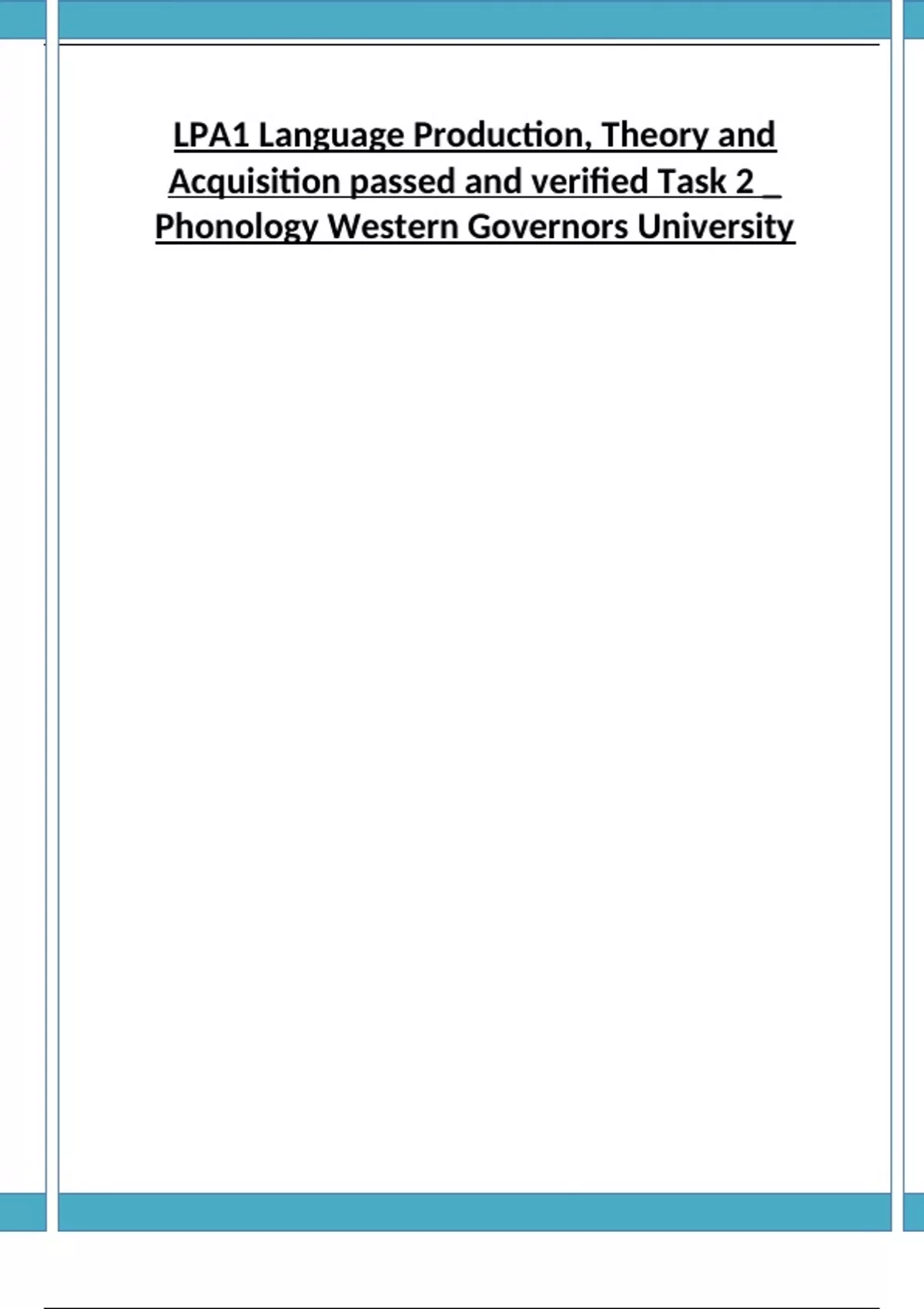 LPA1 Language Production, Theory and Acquisition passed and verified Task 2 _ Phonology Western Governors University